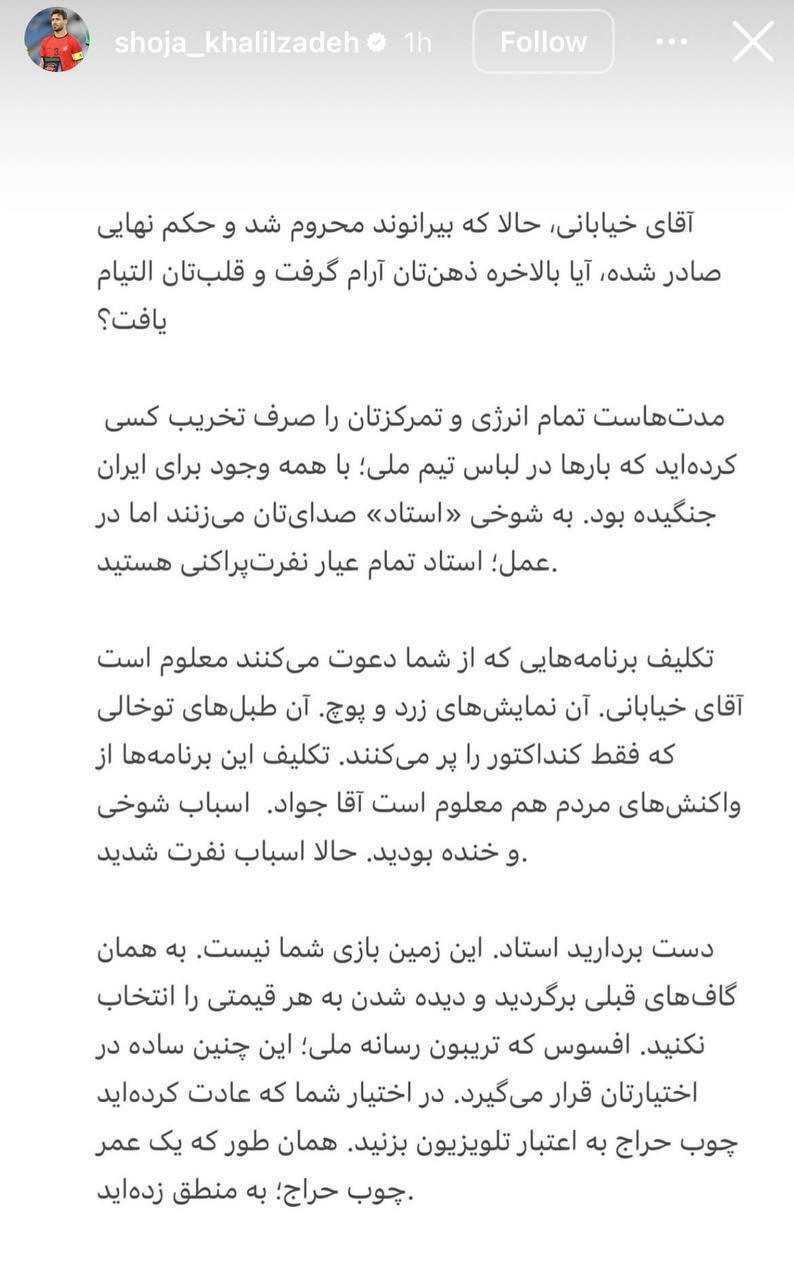 shoja_khalilzadeh 1h Follow

آقای خیابانی، حالا که بیرانوند محروم شد و حکم نهایی صادر شده، آیا بالاخره ذهن‌تان آرام گرفت و قلب‌تان التیام یافت؟

مدت‌هاست تمام انرژی و تمرکزتان را صرف تخریب کسی کرده‌اید که بارها در لباس تیم ملی؛ با همه وجود برای ایران جنگیده بود. به شوخی «استاد» صدای‌تان می‌زنند اما در عمل؛ استاد تمام عیار نفرت‌پراکنی هستید.

تکلیف برنامه‌هایی که از شما دعوت می‌کنند معلوم است آقای خیابانی. آن نمایش‌های زرد و پوچ. آن طبل‌های توخالی که فقط کنداکتور را پر می‌کنند. تکلیف این برنامه‌ها از واکنش‌های مردم هم معلوم است آقا جواد. اسباب شوخی و خنده بودید. حالا اسباب نفرت شدید.

دست بردارید استاد. این زمین بازی شما نیست. به همان گاف‌های قبلی برگردید و دیده شدن به هر قیمتی را انتخاب نکنید. افسوس که تریبون رسانه ملی؛ این چنین ساده در اختیارتان قرار می‌گیرد. در اختیار شما که عادت کرده‌اید چوب حراج به اعتبار تلویزیون بزنید. همان طور که یک عمر چوب حراج؛ به منطق زده‌اید.